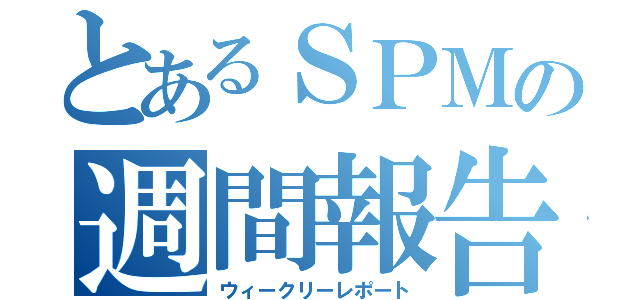 とあるＳＰＭの
週間報告
ウィークリーレポート